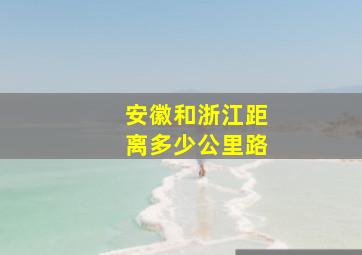 安徽和浙江距离多少公里路